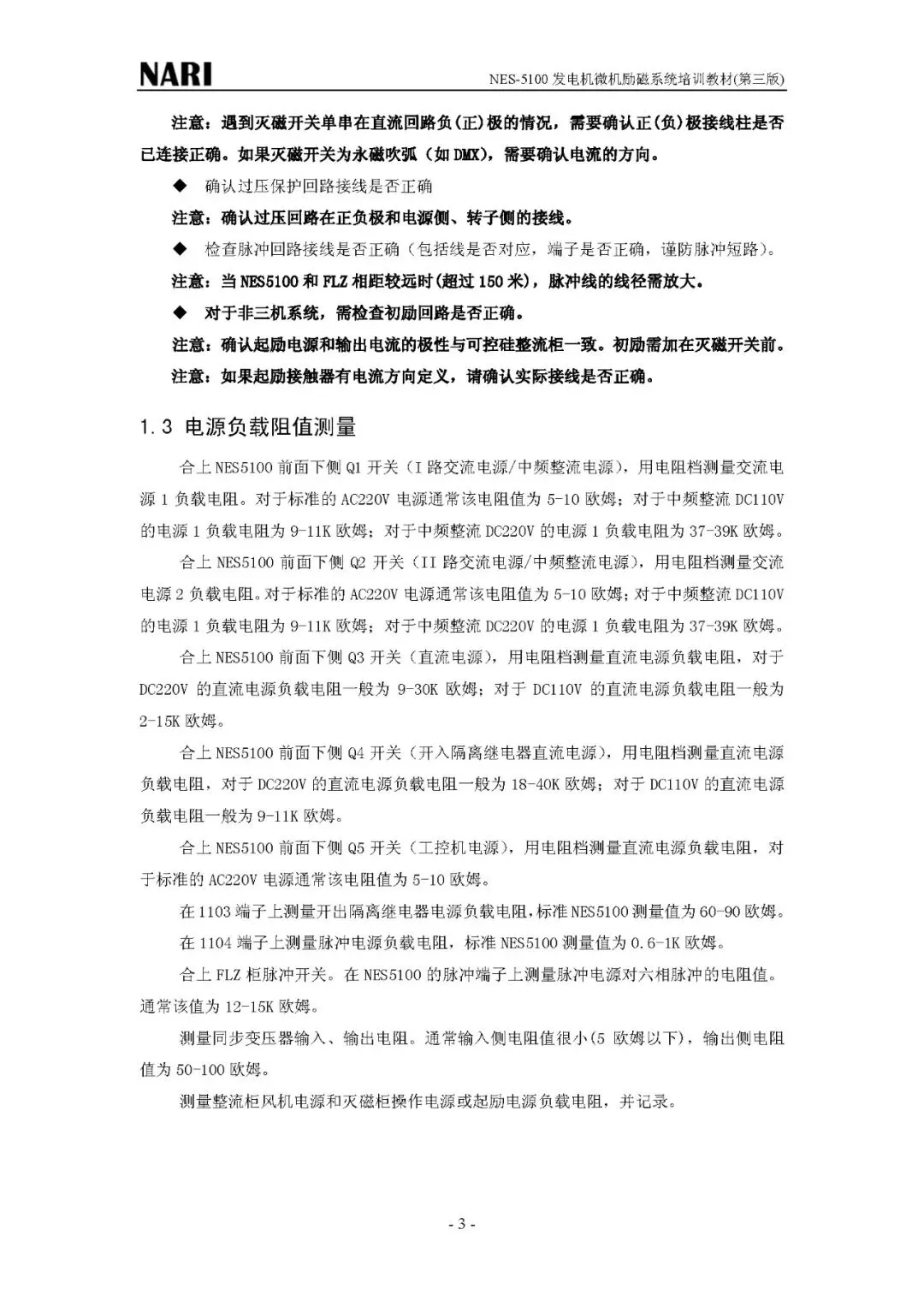 NARI

NES-5100 发电机微机励磁系统培训教材(第三版)

注意：遇到灭磁开关单串在直流回路负(正)极的情况，需要确认正(负)极接线柱是否已连接正确。如果灭磁开关为永磁吹弧（如 DMX)，需要确认电流的方向。

◆ 确认过压保护回路接线是否正确

注意：确认过压回路在正负极和电源侧、转子侧的接线。

◆ 检查脉冲回路接线是否正确（包括线是否对应，端子是否正确，谨防脉冲短路）。

注意：当 NES5100 和 FLZ 相距较远时(超过 150 米)，脉冲线的线径需放大。

◆ 对于非三机系统，需检查初励回路是否正确。

注意：确认起励电源和输出电流的极性与可控硅整流柜一致。初励需加在灭磁开关前。

注意：如果起励接触器有电流方向定义，请确认实际接线是否正确。

1.3 电源负载阻值测量

合上 NES5100 前面下侧 Q1 开关（I 路交流电源/中频整流电源），用电阻档测量交流电源 1 负载电阻。对于标准的 AC220V 电源通常该电阻值为 5-10 欧姆；对于中频整流 DC110V 的电源 1 负载电阻为 9-11K 欧姆；对于中频整流 DC220V 的电源 1 负载电阻为 37-39K 欧姆。

合上 NES5100 前面下侧 Q2 开关（II 路交流电源/中频整流电源），用电阻档测量交流电源 2 负载电阻。对于标准的 AC220V 电源通常该电阻值为 5-10 欧姆；对于中频整流 DC110V 的电源 1 负载电阻为 9-11K 欧姆；对于中频整流 DC220V 的电源 1 负载电阻为 37-39K 欧姆。

合上 NES5100 前面下侧 Q3 开关（直流电源），用电阻档测量直流电源负载电阻，对于 DC220V 的直流电源负载电阻一般为 9-30K 欧姆；对于 DC110V 的直流电源负载电阻一般为 2-15K 欧姆。

合上 NES5100 前面下侧 Q4 开关（开入隔离继电器直流电源），用电阻档测量直流电源负载电阻，对于 DC220V 的直流电源负载电阻一般为 18-40K 欧姆；对于 DC110V 的直流电源负载电阻一般为 9-11K 欧姆。

合上 NES5100 前面下侧 Q5 开关（工控机电源），用电阻档测量直流电源负载电阻，对于标准的 AC220V 电源通常该电阻值为 5-10 欧姆。

在 1103 端子上测量开出隔离继电器电源负载电阻，标准 NES5100 测量值为 60-90 欧姆。

在 1104 端子上测量脉冲电源负载电阻，标准 NES5100 测量值为 0.6-1K 欧姆。

合上 FLZ 柜脉冲开关。在 NES5100 的脉冲端子上测量脉冲电源对六相脉冲的电阻值。通常该值为 12-15K 欧姆。

测量同步变压器输入、输出电阻。通常输入侧电阻值很小(5 欧姆以下)，输出侧电阻值为 50-100 欧姆。

测量整流柜风机电源和灭磁柜操作电源或起励电源负载电阻，并记录。

- 3 -